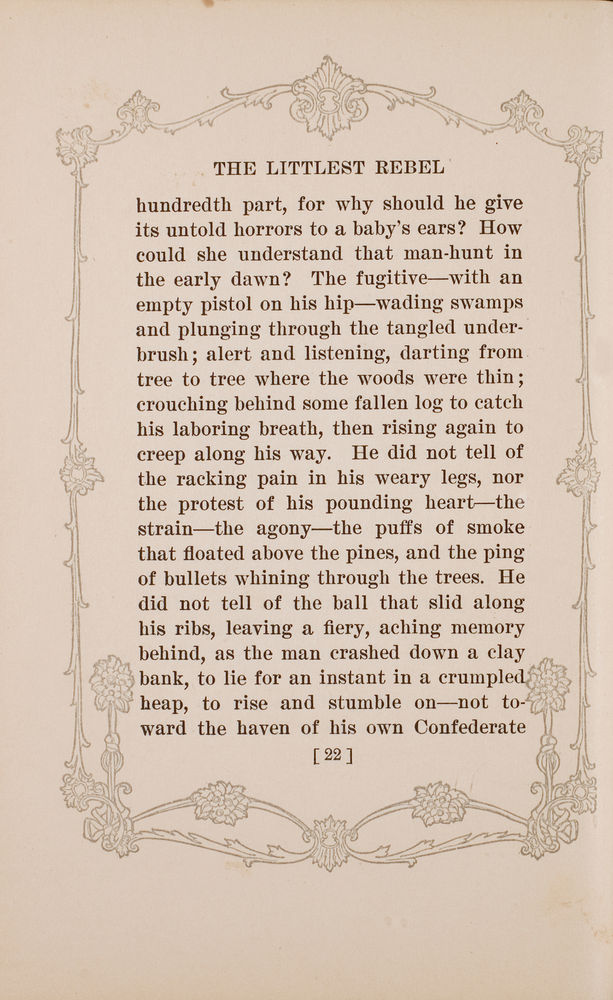 THE LITTLEST REBEL

hundredth part, for why should he give its untold horrors to a baby's ears? How could she understand that man-hunt in the early dawn? The fugitive—with an empty pistol on his hip—wading swamps and plunging through the tangled underbrush; alert and listening, darting from tree to tree where the woods were thin; crouching behind some fallen log to catch his laboring breath, then rising again to creep along his way. He did not tell of the racking pain in his weary legs, nor the protest of his pounding heart—the strain—the agony—the puffs of smoke that floated above the pines, and the ping of bullets whining through the trees. He did not tell of the ball that slid along his ribs, leaving a fiery, aching memory behind, as the man crashed down a clay bank, to lie for an instant in a crumpled heap, to rise and stumble on—not toward the haven of his own Confederate

[ 22 ]